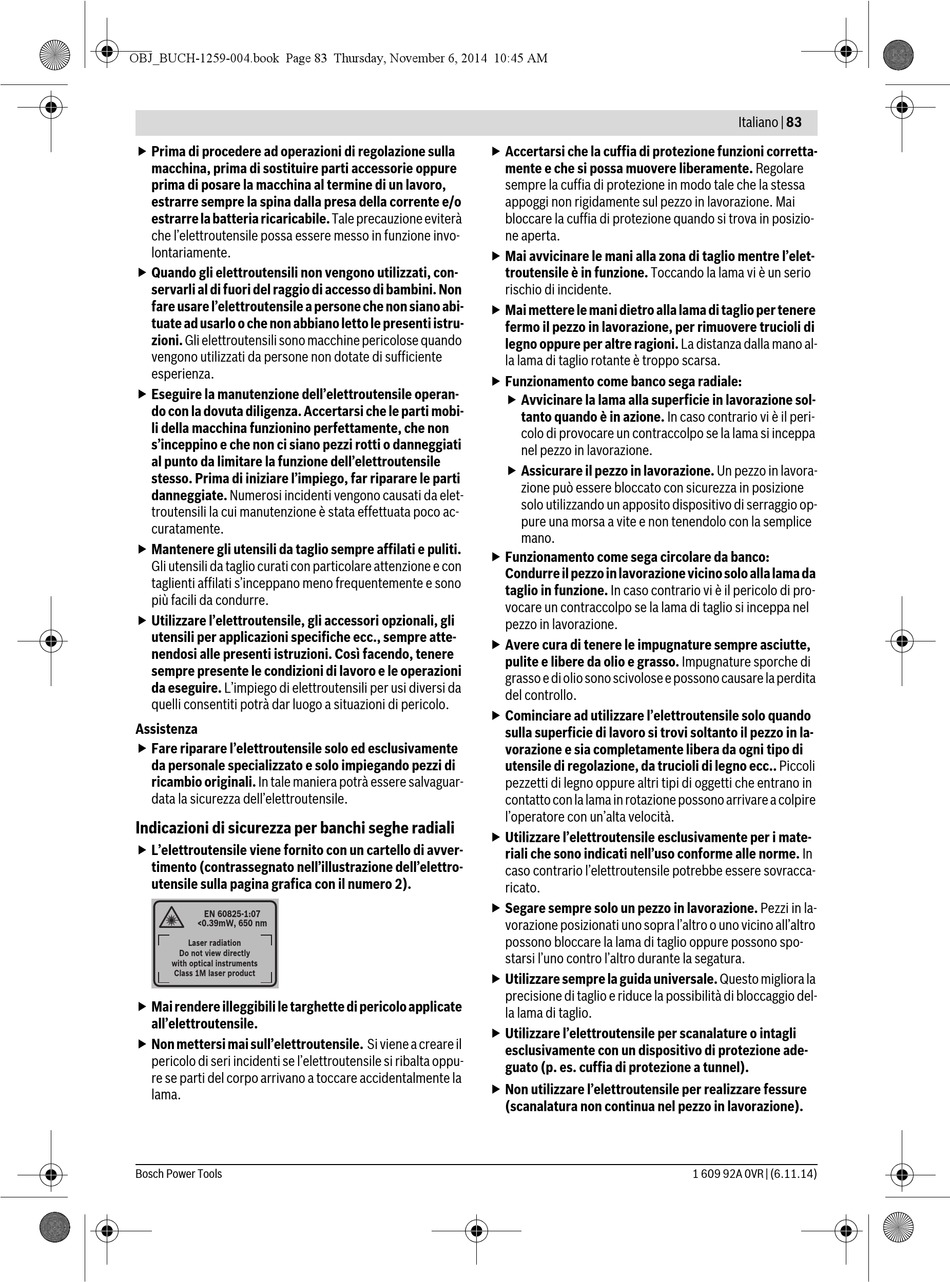 OBJ_BUCH-1259-004.book Page 83 Thursday, November 6, 2014 10:45 AM

Italiano | 83

▶ Prima di procedere ad operazioni di regolazione sulla macchina, prima di sostituire parti accessorie oppure prima di posare la macchina al termine di un lavoro, estrarre sempre la spina dalla presa della corrente e/o estrarre la batteria ricaricabile. Tale precauzione eviterà che l'elettroutensile possa essere messo in funzione involontariamente.

▶ Quando gli elettroutensili non vengono utilizzati, conservarli al di fuori del raggio di accesso di bambini. Non fare usare l'elettroutensile a persone che non siano abituate ad usarlo o che non abbiano letto le presenti istruzioni. Gli elettroutensili sono macchine pericolose quando vengono utilizzati da persone non dotate di sufficiente esperienza.

▶ Eseguire la manutenzione dell'elettroutensile operando con la dovuta diligenza. Accertarsi che le parti mobili della macchina funzionino perfettamente, che non s'inceppino e che non ci siano pezzi rotti o danneggiati al punto da limitare la funzione dell'elettroutensile stesso. Prima di iniziare l'impiego, far riparare le parti danneggiate. Numerosi incidenti vengono causati da elettroutensili la cui manutenzione è stata effettuata poco accuratamente.

▶ Mantenere gli utensili da taglio sempre affilati e puliti. Gli utensili da taglio curati con particolare attenzione e con taglienti affilati s'inceppano meno frequentemente e sono più facili da condurre.

▶ Utilizzare l'elettroutensile, gli accessori opzionali, gli utensili per applicazioni specifiche ecc., sempre attenendosi alle presenti istruzioni. Così facendo, tenere sempre presente le condizioni di lavoro e le operazioni da eseguire. L'impiego di elettroutensili per usi diversi da quelli consentiti potrà dar luogo a situazioni di pericolo.

Assistenza

▶ Fare riparare l'elettroutensile solo ed esclusivamente da personale specializzato e solo impiegando pezzi di ricambio originali. In tale maniera potrà essere salvaguardata la sicurezza dell'elettroutensile.

Indicazioni di sicurezza per banchi seghe radiali

▶ L'elettroutensile viene fornito con un cartello di avvertimento (contrassegnato nell'illustrazione dell'elettroutensile sulla pagina grafica con il numero 2).

EN 60825-1:07
<0.39mW, 650 nm

Laser radiation
Do not view directly
with optical instruments
Class 1M laser product

▶ Mai rendere illeggibili le targhette di pericolo applicate all'elettroutensile.

▶ Non mettersi mai sull'elettroutensile. Si viene a creare il pericolo di seri incidenti se l'elettroutensile si ribalta oppure se parti del corpo arrivano a toccare accidentalmente la lama.

▶ Accertarsi che la cuffia di protezione funzioni correttamente e che si possa muovere liberamente. Regolare sempre la cuffia di protezione in modo tale che la stessa appoggi non rigidamente sul pezzo in lavorazione. Mai bloccare la cuffia di protezione quando si trova in posizione aperta.

▶ Mai avvicinare le mani alla zona di taglio mentre l'elettroutensile è in funzione. Toccando la lama vi è un serio rischio di incidente.

▶ Mai mettere le mani dietro alla lama di taglio per tenere fermo il pezzo in lavorazione, per rimuovere trucioli di legno oppure per altre ragioni. La distanza dalla mano alla lama di taglio rotante è troppo scarsa.

▶ Funzionamento come banco sega radiale:

▶ Avvicinare la lama alla superficie in lavorazione soltanto quando è in azione. In caso contrario vi è il pericolo di provocare un contraccolpo se la lama si inceppa nel pezzo in lavorazione.

▶ Assicurare il pezzo in lavorazione. Un pezzo in lavorazione può essere bloccato con sicurezza in posizione solo utilizzando un apposito dispositivo di serraggio oppure una morsa a vite e non tenendolo con la semplice mano.

▶ Funzionamento come sega circolare da banco: Condurre il pezzo in lavorazione vicino solo alla lama da taglio in funzione. In caso contrario vi è il pericolo di provocare un contraccolpo se la lama di taglio si inceppa nel pezzo in lavorazione.

▶ Avere cura di tenere le impugnature sempre asciutte, pulite e libere da olio e grasso. Impugnature sporche di grasso e di olio sono scivolose e possono causare la perdita del controllo.

▶ Cominciare ad utilizzare l'elettroutensile solo quando sulla superficie di lavoro si trovi soltanto il pezzo in lavorazione e sia completamente libera da ogni tipo di utensile di regolazione, da trucioli di legno ecc.. Piccoli pezzetti di legno oppure altri tipi di oggetti che entrano in contatto con la lama in rotazione possono arrivare a colpire l'operatore con un'alta velocità.

▶ Utilizzare l'elettroutensile esclusivamente per i materiali che sono indicati nell'uso conforme alle norme. In caso contrario l'elettroutensile potrebbe essere sovraccaricato.

▶ Segare sempre solo un pezzo in lavorazione. Pezzi in lavorazione posizionati uno sopra l'altro o uno vicino all'altro possono bloccare la lama di taglio oppure possono spostarsi l'uno contro l'altro durante la segatura.

▶ Utilizzare sempre la guida universale. Questo migliora la precisione di taglio e riduce la possibilità di bloccaggio della lama di taglio.

▶ Utilizzare l'elettroutensile per scanalature o intagli esclusivamente con un dispositivo di protezione adeguato (p. es. cuffia di protezione a tunnel).

▶ Non utilizzare l'elettroutensile per realizzare fessure (scanalatura non continua nel pezzo in lavorazione).

Bosch Power Tools

1 609 92A 0VR | (6.11.14)